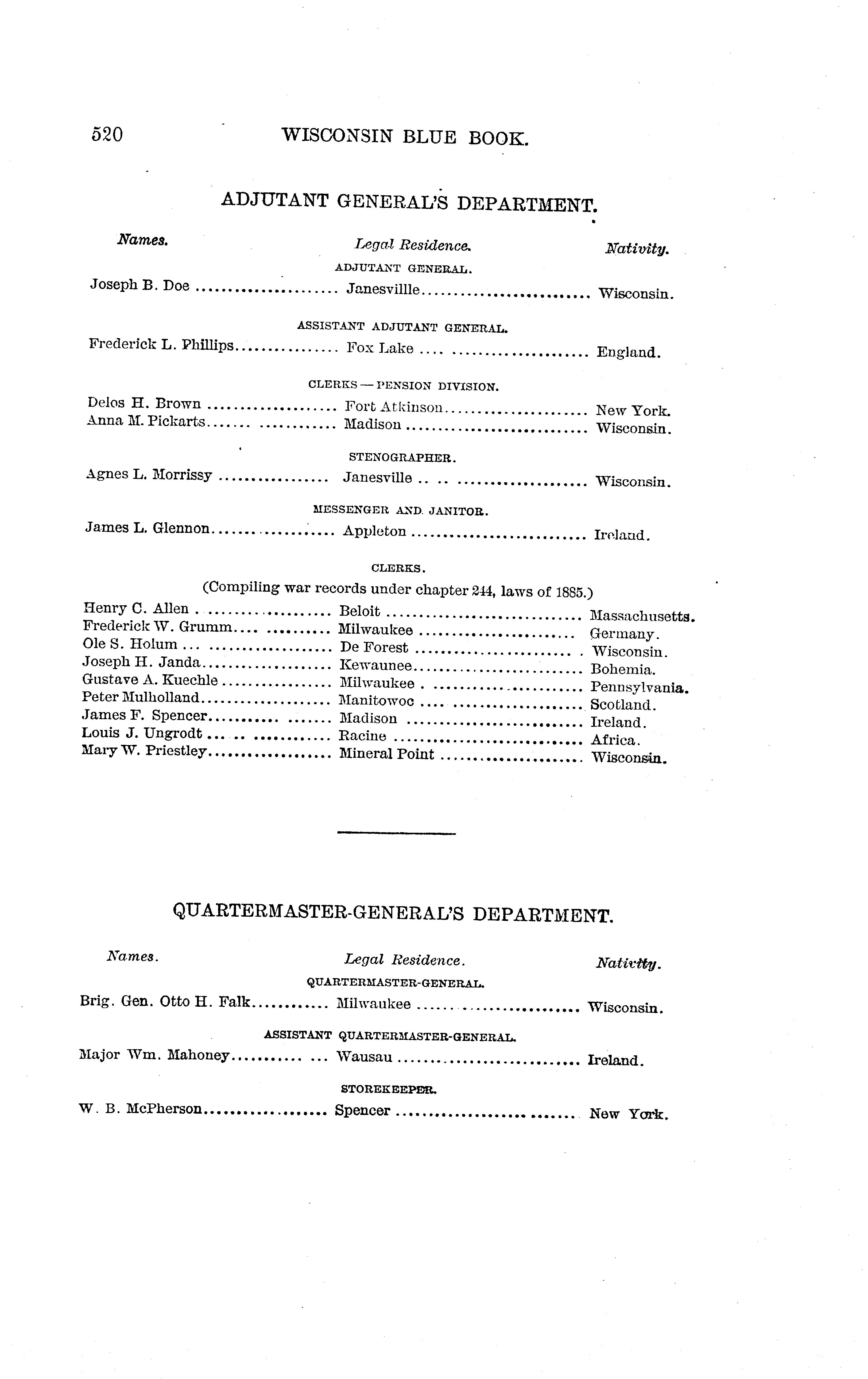 520 WISCONSIN BLUE BOOK.

ADJUTANT GENERAL'S DEPARTMENT.

| Names. | Legal Residence. | Nativity. |
|---|---|---|
| | ADJUTANT GENERAL. | |
| Joseph B. Doe | Janesvillle | Wisconsin. |
| | ASSISTANT ADJUTANT GENERAL. | |
| Frederick L. Phillips | Fox Lake | England. |
| | CLERKS — PENSION DIVISION. | |
| Delos H. Brown | Fort Atkinson | New York. |
| Anna M. Pickarts | Madison | Wisconsin. |
| | STENOGRAPHER. | |
| Agnes L. Morrissy | Janesville | Wisconsin. |
| | MESSENGER AND JANITOR. | |
| James L. Glennon | Appleton | Ireland. |
| | CLERKS. | |
| | (Compiling war records under chapter 244, laws of 1885.) | |
| Henry C. Allen | Beloit | Massachusetts. |
| Frederick W. Grumm | Milwaukee | Germany. |
| Ole S. Holum | De Forest | Wisconsin. |
| Joseph H. Janda | Kewaunee | Bohemia. |
| Gustave A. Kuechle | Milwaukee | Pennsylvania. |
| Peter Mulholland | Manitowoc | Scotland. |
| James F. Spencer | Madison | Ireland. |
| Louis J. Ungrodt | Racine | Africa. |
| Mary W. Priestley | Mineral Point | Wisconsin. |

QUARTERMASTER-GENERAL'S DEPARTMENT.

| Names. | Legal Residence. | Nativity. |
|---|---|---|
| | QUARTERMASTER-GENERAL. | |
| Brig. Gen. Otto H. Falk | Milwaukee | Wisconsin. |
| | ASSISTANT QUARTERMASTER-GENERAL. | |
| Major Wm. Mahoney | Wausau | Ireland. |
| | STOREKEEPER. | |
| W. B. McPherson | Spencer | New York. |